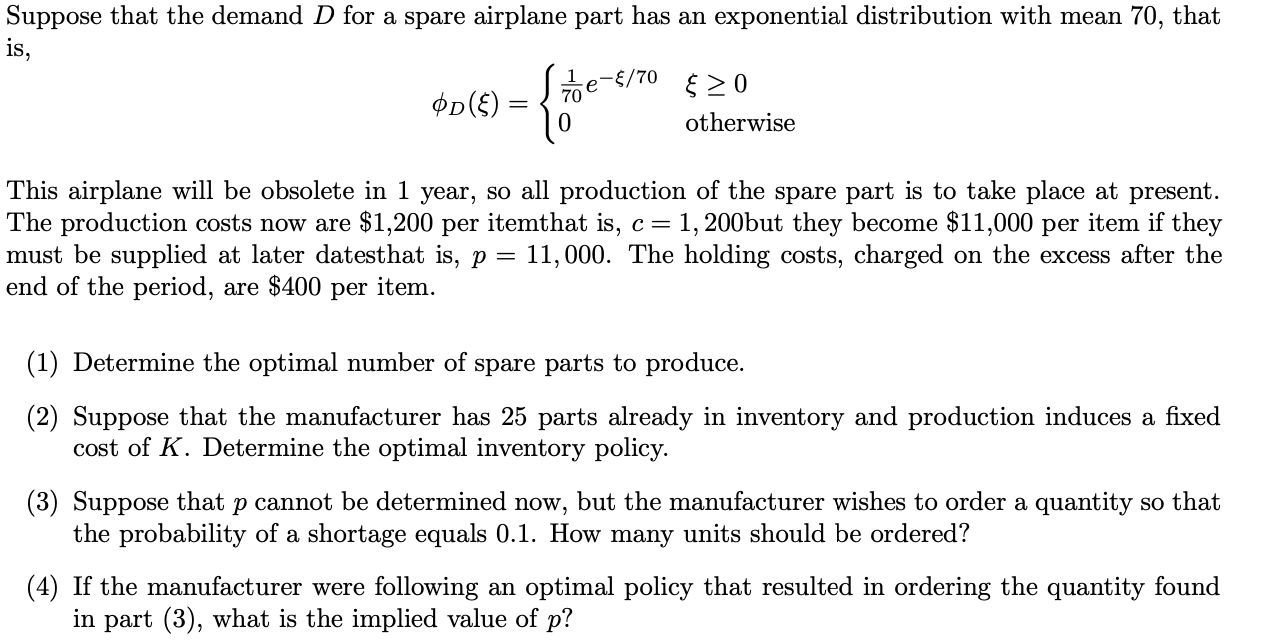 Suppose that the demand $D$ for a spare airplane part has an exponential distribution with mean 70, that is,

$$\phi_D(\xi) = \begin{cases} \frac{1}{70}e^{-\xi/70} & \xi \geq 0 \\ 0 & \text{otherwise} \end{cases}$$

This airplane will be obsolete in 1 year, so all production of the spare part is to take place at present. The production costs now are \$1,200 per itemthat is, $c = 1,200$but they become \$11,000 per item if they must be supplied at later datesthat is, $p = 11,000$. The holding costs, charged on the excess after the end of the period, are \$400 per item.

(1) Determine the optimal number of spare parts to produce.

(2) Suppose that the manufacturer has 25 parts already in inventory and production induces a fixed cost of $K$. Determine the optimal inventory policy.

(3) Suppose that $p$ cannot be determined now, but the manufacturer wishes to order a quantity so that the probability of a shortage equals 0.1. How many units should be ordered?

(4) If the manufacturer were following an optimal policy that resulted in ordering the quantity found in part (3), what is the implied value of $p$?